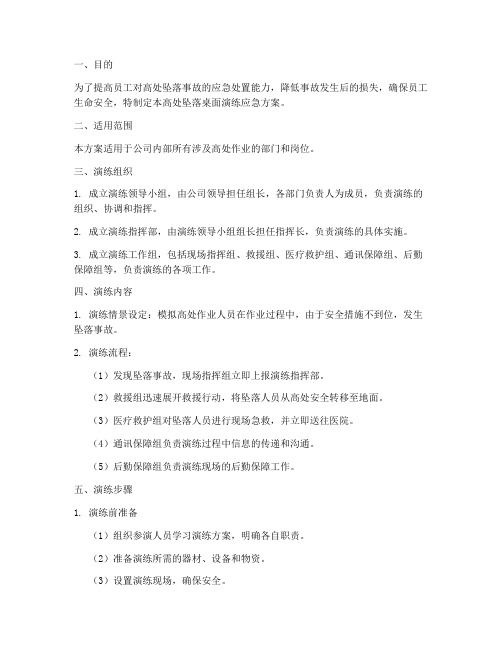 一、目的

为了提高员工对高处坠落事故的应急处置能力，降低事故发生后的损失，确保员工生命安全，特制定本高处坠落桌面演练应急方案。

二、适用范围

本方案适用于公司内部所有涉及高处作业的部门和岗位。

三、演练组织

1. 成立演练领导小组，由公司领导担任组长，各部门负责人为成员，负责演练的组织、协调和指挥。

2. 成立演练指挥部，由演练领导小组组长担任指挥长，负责演练的具体实施。

3. 成立演练工作组，包括现场指挥组、救援组、医疗救护组、通讯保障组、后勤保障组等，负责演练的各项工作。

四、演练内容

1. 演练情景设定：模拟高处作业人员在作业过程中，由于安全措施不到位，发生坠落事故。

2. 演练流程：

（1）发现坠落事故，现场指挥组立即上报演练指挥部。

（2）救援组迅速展开救援行动，将坠落人员从高处安全转移至地面。

（3）医疗救护组对坠落人员进行现场急救，并立即送往医院。

（4）通讯保障组负责演练过程中信息的传递和沟通。

（5）后勤保障组负责演练现场的后勤保障工作。

五、演练步骤

1. 演练前准备

（1）组织参演人员学习演练方案，明确各自职责。

（2）准备演练所需的器材、设备和物资。

（3）设置演练现场，确保安全。